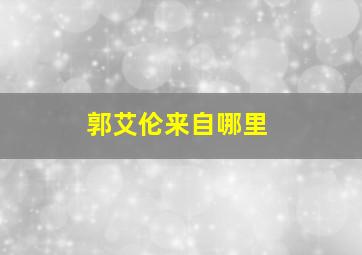 郭艾伦来自哪里